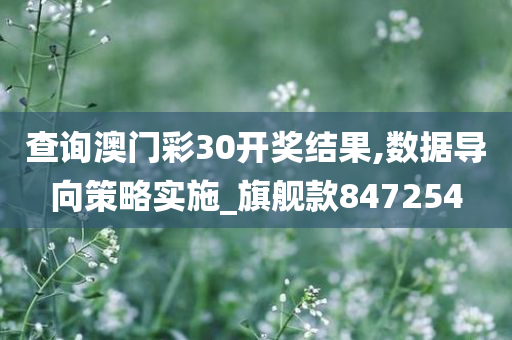 查询澳门彩30开奖结果,数据导向策略实施_旗舰款847254